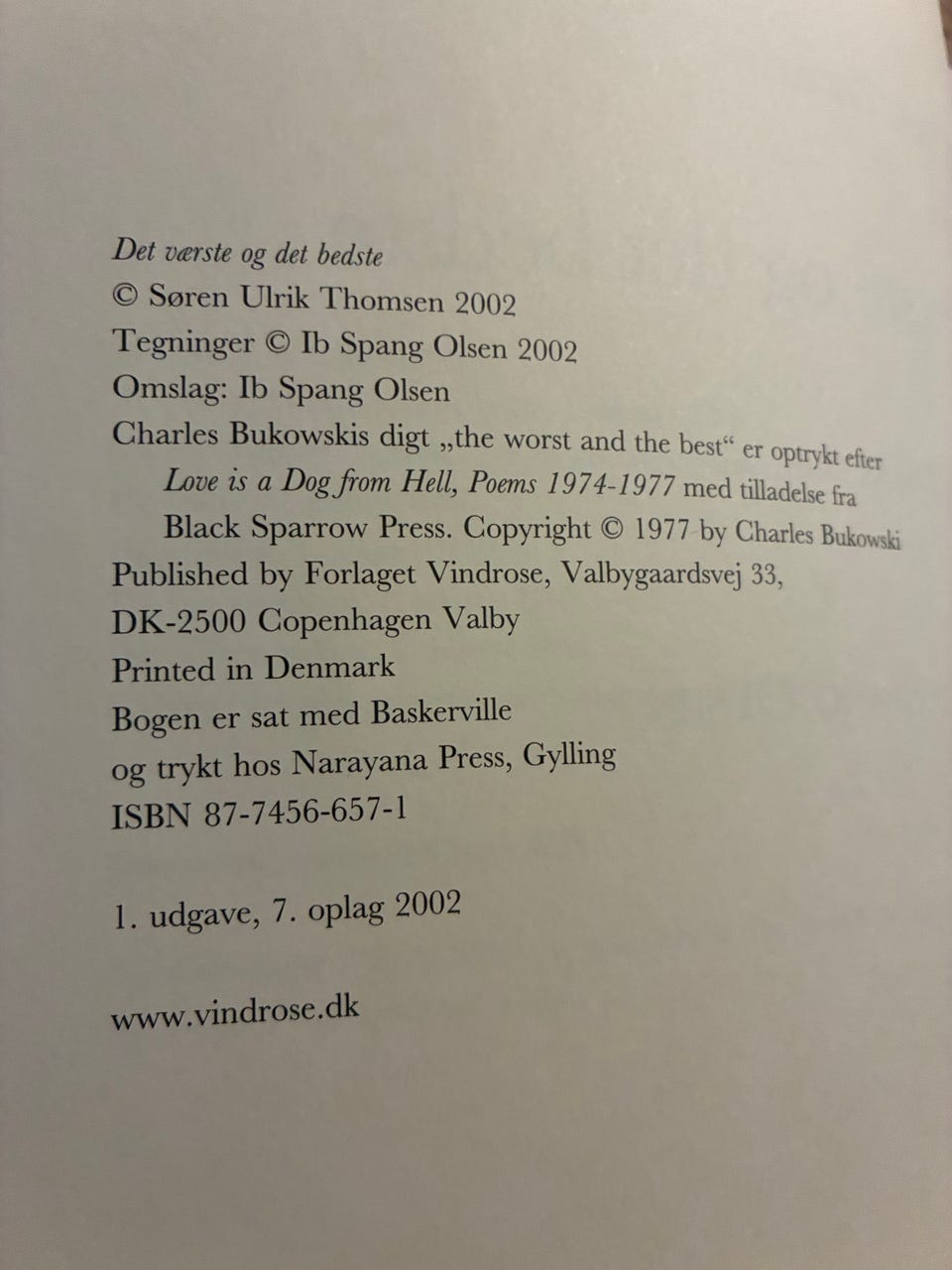 Det værste og det bedste
© Søren Ulrik Thomsen 2002
Tegninger © Ib Spang Olsen 2002
Omslag: Ib Spang Olsen
Charles Bukowskis digt „the worst and the best“ er optrykt efter Love is a Dog from Hell, Poems 1974-1977 med tilladelse fra Black Sparrow Press. Copyright © 1977 by Charles Bukowski
Published by Forlaget Vindrose, Valbygaardsvej 33,
DK-2500 Copenhagen Valby
Printed in Denmark
Bogen er sat med Baskerville
og trykt hos Narayana Press, Gylling
ISBN 87-7456-657-1

1. udgave, 7. oplag 2002

www.vindrose.dk